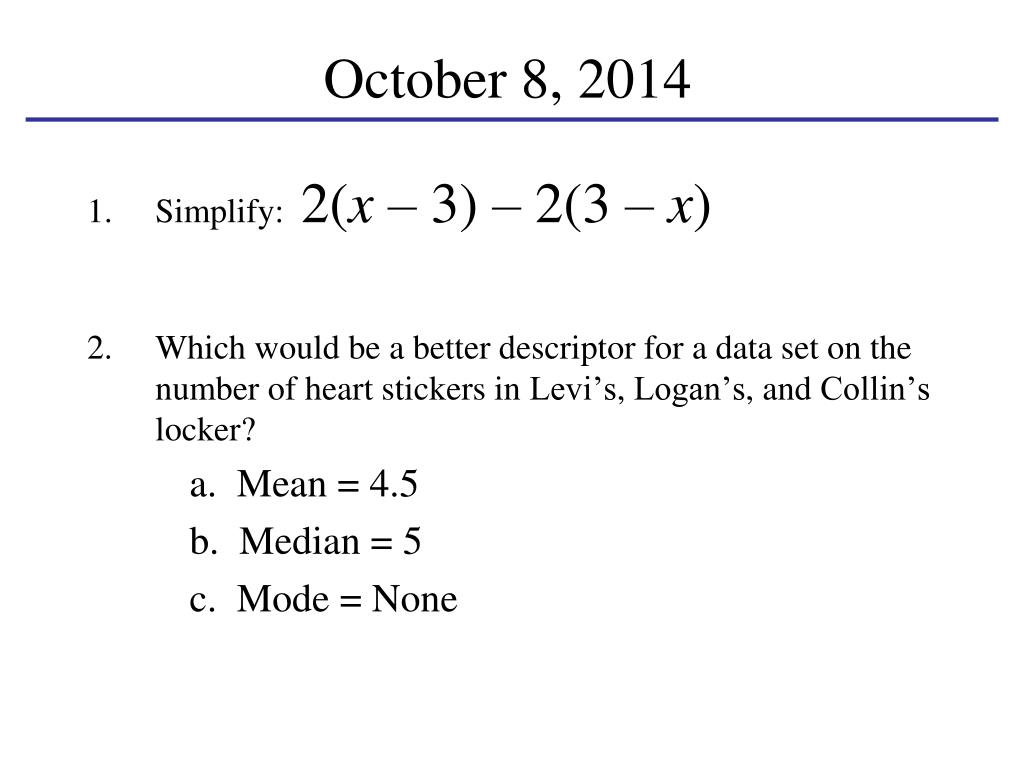 October 8, 2014

1. Simplify: $2(x - 3) - 2(3 - x)$

2. Which would be a better descriptor for a data set on the number of heart stickers in Levi’s, Logan’s, and Collin’s locker?

a. Mean = 4.5

b. Median = 5

c. Mode = None